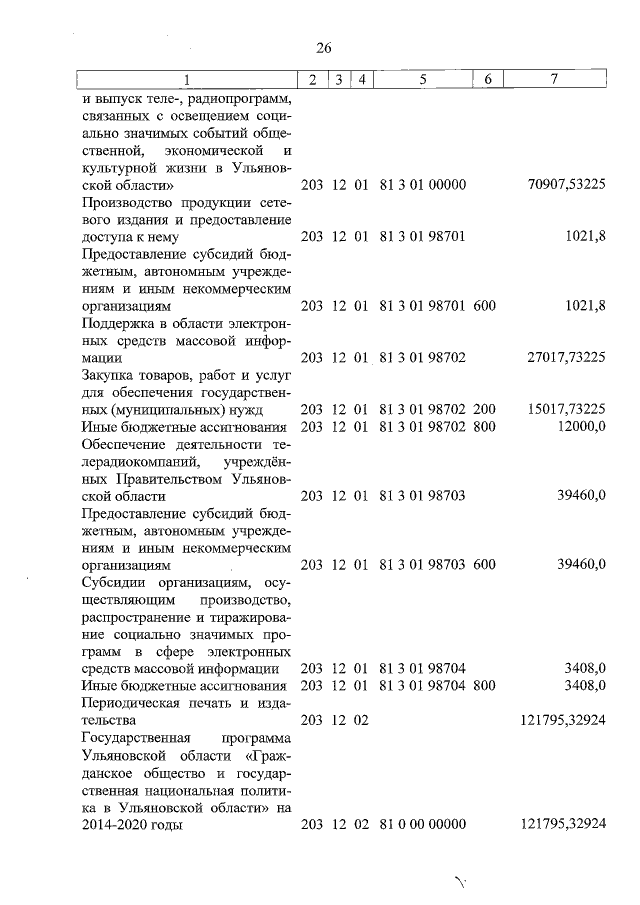 26

| 1 | 2 | 3 | 4 | 5 | 6 | 7 |
|---|---|---|---|---|---|---|
| и выпуск теле-, радиопрограмм, связанных с освещением социально значимых событий общественной, экономической и культурной жизни в Ульяновской области» | 203 | 12 | 01 | 81 3 01 00000 | | 70907,53225 |
| Производство продукции сетевого издания и предоставление доступа к нему | 203 | 12 | 01 | 81 3 01 98701 | | 1021,8 |
| Предоставление субсидий бюджетным, автономным учреждениям и иным некоммерческим организациям | 203 | 12 | 01 | 81 3 01 98701 | 600 | 1021,8 |
| Поддержка в области электронных средств массовой информации | 203 | 12 | 01 | 81 3 01 98702 | | 27017,73225 |
| Закупка товаров, работ и услуг для обеспечения государственных (муниципальных) нужд | 203 | 12 | 01 | 81 3 01 98702 | 200 | 15017,73225 |
| Иные бюджетные ассигнования | 203 | 12 | 01 | 81 3 01 98702 | 800 | 12000,0 |
| Обеспечение деятельности телерадиокомпаний, учреждённых Правительством Ульяновской области | 203 | 12 | 01 | 81 3 01 98703 | | 39460,0 |
| Предоставление субсидий бюджетным, автономным учреждениям и иным некоммерческим организациям | 203 | 12 | 01 | 81 3 01 98703 | 600 | 39460,0 |
| Субсидии организациям, осуществляющим производство, распространение и тиражирование социально значимых программ в сфере электронных средств массовой информации | 203 | 12 | 01 | 81 3 01 98704 | | 3408,0 |
| Иные бюджетные ассигнования | 203 | 12 | 01 | 81 3 01 98704 | 800 | 3408,0 |
| Периодическая печать и издательства | 203 | 12 | 02 | | | 121795,32924 |
| Государственная программа Ульяновской области «Гражданское общество и государственная национальная политика в Ульяновской области» на 2014-2020 годы | 203 | 12 | 02 | 81 0 00 00000 | | 121795,32924 |